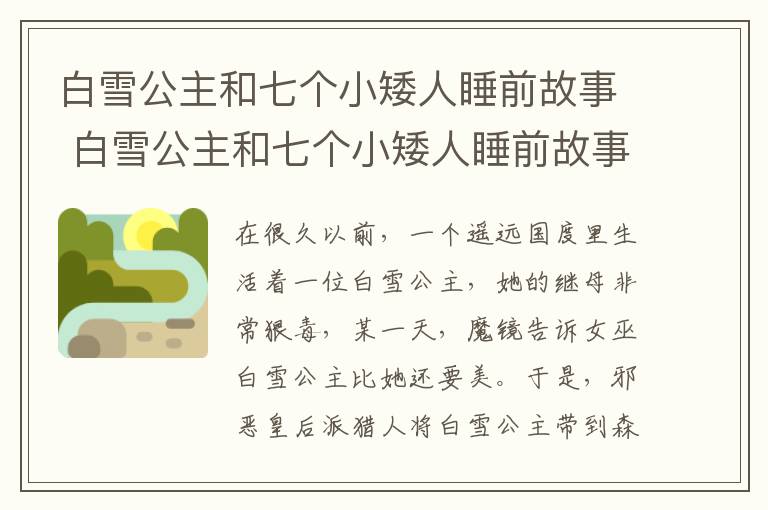 白雪公主和七个小矮人睡前故事 白雪公主和七个小矮人睡前故事

在很久以前，一个遥远国度里生活着一位白雪公主，她的继母非常狠毒，某一天，魔镜告诉女巫白雪公主比她还要美。于是，邪恶皇后派猎人将白雪公主带到森